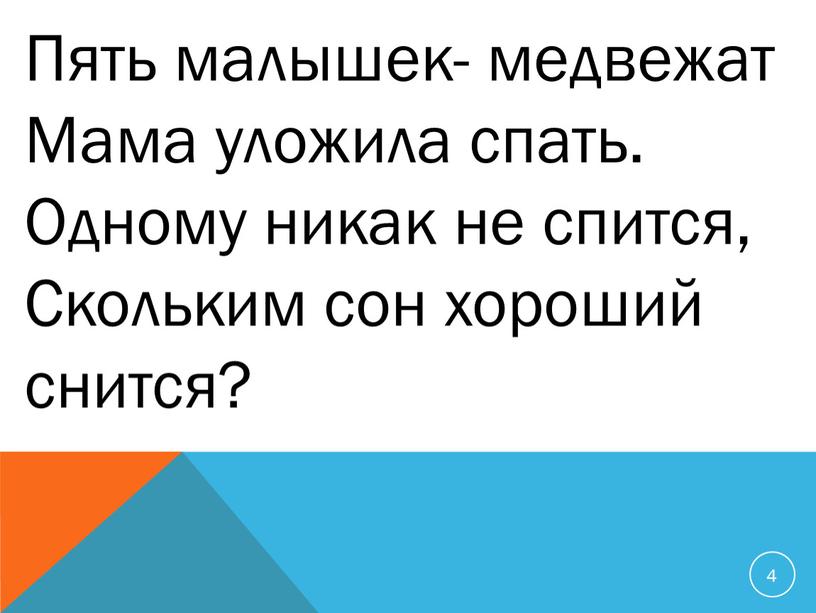 Пять малышек- медвежат
Мама уложила спать.
Одному никак не спится,
Скольким сон хороший снится?

4